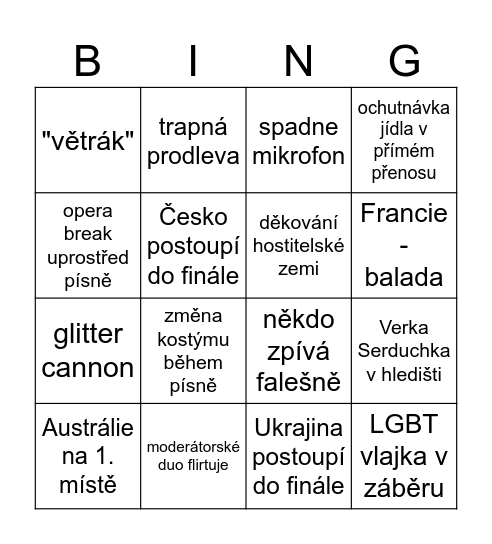 | B | I | N | G |
|---|---|---|---|
| "větrák" | trapná prodleva | spadne mikrofon | ochutnávka jídla v přímém přenosu |
| opera break uprostřed písně | Česko postoupí do finále | děkování hostitelské zemi | Francie - balada |
| glitter cannon | změna kostýmu během písně | někdo zpívá falešně | Verka Serduchka v hledišti |
| Austrálie na 1. místě | moderátorské duo flirtuje | Ukrajina postoupí do finále | LGBT vlajka v záběru |